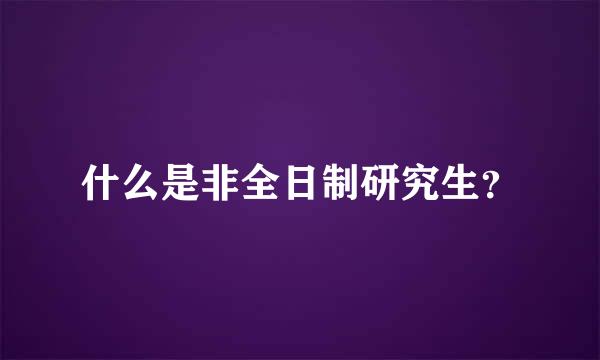 什么是非全日制研究生?